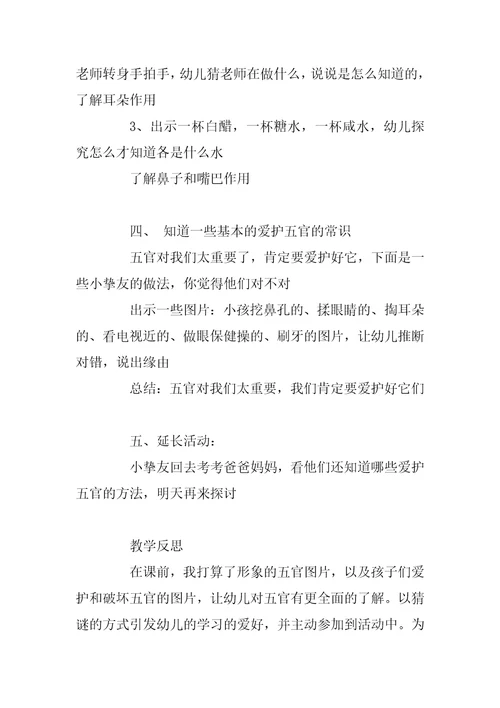 老师转身手拍手，幼儿猜老师在做什么，说说是怎么知道的，了解耳朵作用

3、出示一杯白醋，一杯糖水，一杯咸水，幼儿探究怎么才知道各是什么水

了解鼻子和嘴巴作用

四、 知道一些基本的爱护五官的常识

五官对我们太重要了，肯定要爱护好它，下面是一些小挚友的做法，你觉得他们对不对

出示一些图片：小孩挖鼻孔的、揉眼睛的、掏耳朵的、看电视近的、做眼保健操的、刷牙的图片，让幼儿推断对错，说出缘由

总结：五官对我们太重要，我们肯定要爱护好它们

五、延长活动：

小挚友回去考考爸爸妈妈，看他们还知道哪些爱护五官的方法，明天再来探讨

教学反思

在课前，我打算了形象的五官图片，以及孩子们爱护和破坏五官的图片，让幼儿对五官有更全面的了解。以猜谜的方式引发幼儿的学习的爱好，并主动参加到活动中。为